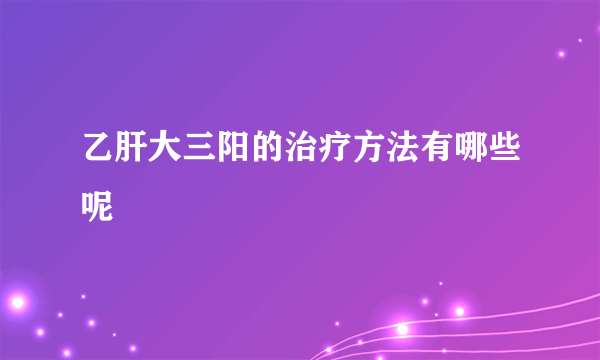 乙肝大三阳的治疗方法有哪些呢